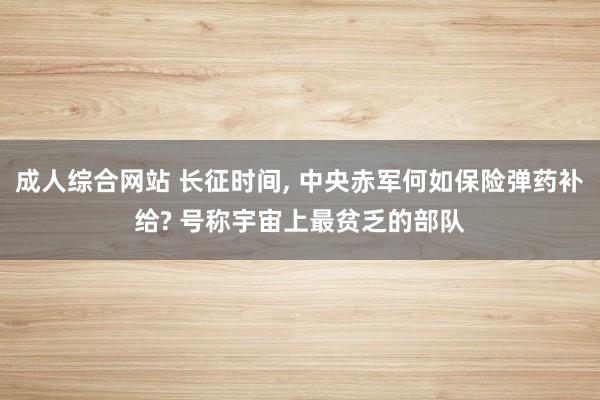 成人综合网站 长征时间, 中央赤军何如保险弹药补给? 号称宇宙上最贫乏的部队